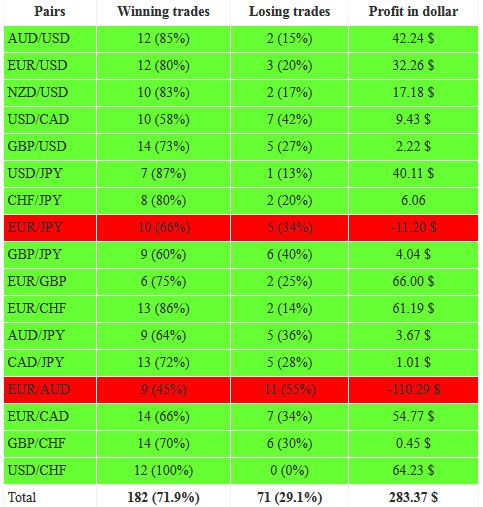 | Pairs | Winning trades | Losing trades | Profit in dollar |
|---|---|---|---|
| AUD/USD | 12 (85%) | 2 (15%) | 42.24 $ |
| EUR/USD | 12 (80%) | 3 (20%) | 32.26 $ |
| NZD/USD | 10 (83%) | 2 (17%) | 17.18 $ |
| USD/CAD | 10 (58%) | 7 (42%) | 9.43 $ |
| GBP/USD | 14 (73%) | 5 (27%) | 2.22 $ |
| USD/JPY | 7 (87%) | 1 (13%) | 40.11 $ |
| CHF/JPY | 8 (80%) | 2 (20%) | 6.06 |
| EUR/JPY | 10 (66%) | 5 (34%) | -11.20 $ |
| GBP/JPY | 9 (60%) | 6 (40%) | 4.04 $ |
| EUR/GBP | 6 (75%) | 2 (25%) | 66.00 $ |
| EUR/CHF | 13 (86%) | 2 (14%) | 61.19 $ |
| AUD/JPY | 9 (64%) | 5 (36%) | 3.67 $ |
| CAD/JPY | 13 (72%) | 5 (28%) | 1.01 $ |
| EUR/AUD | 9 (45%) | 11 (55%) | -110.29 $ |
| EUR/CAD | 14 (66%) | 7 (34%) | 54.77 $ |
| GBP/CHF | 14 (70%) | 6 (30%) | 0.45 $ |
| USD/CHF | 12 (100%) | 0 (0%) | 64.23 $ |
| Total | 182 (71.9%) | 71 (29.1%) | 283.37 $ |